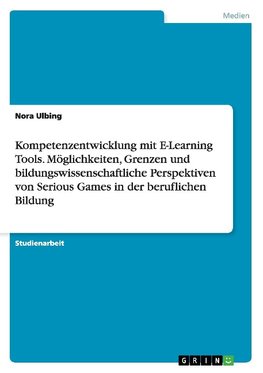 Medien

Nora Ulbing

Kompetenzentwicklung mit E-Learning Tools. Möglichkeiten, Grenzen und bildungswissenschaftliche Perspektiven von Serious Games in der beruflichen Bildung

Studienarbeit

GRIN